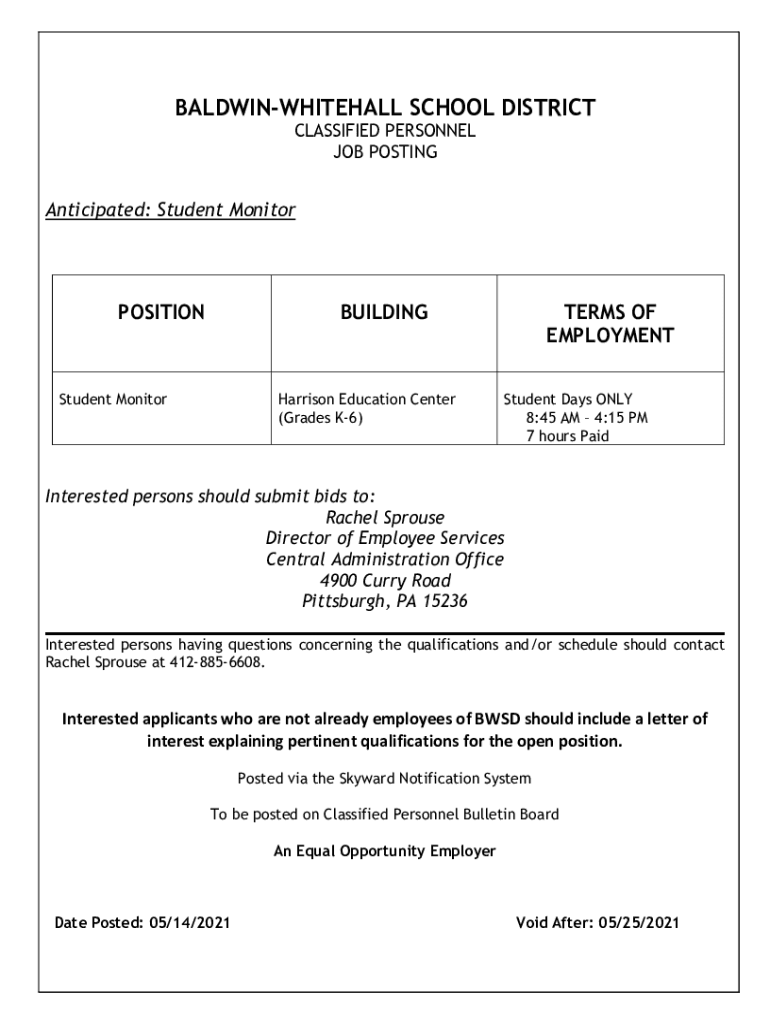 BALDWIN-WHITEHALL SCHOOL DISTRICT
CLASSIFIED PERSONNEL
JOB POSTING

Anticipated: Student Monitor

| POSITION | BUILDING | TERMS OF EMPLOYMENT |
|---|---|---|
| Student Monitor | Harrison Education Center (Grades K-6) | Student Days ONLY 8:45 AM – 4:15 PM 7 hours Paid |

Interested persons should submit bids to:
Rachel Sprouse
Director of Employee Services
Central Administration Office
4900 Curry Road
Pittsburgh, PA 15236

Interested persons having questions concerning the qualifications and/or schedule should contact Rachel Sprouse at 412-885-6608.

Interested applicants who are not already employees of BWSD should include a letter of interest explaining pertinent qualifications for the open position.

Posted via the Skyward Notification System

To be posted on Classified Personnel Bulletin Board

An Equal Opportunity Employer

Date Posted: 05/14/2021

Void After: 05/25/2021